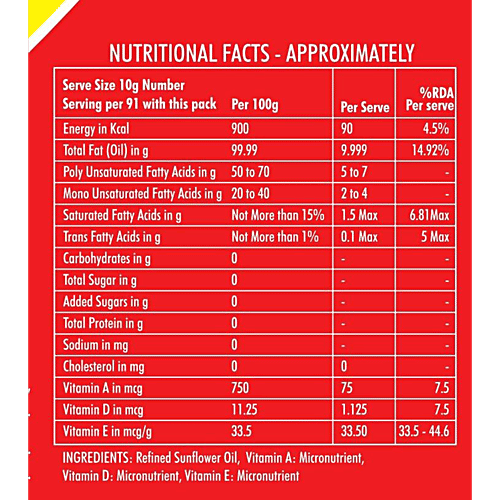 NUTRITIONAL FACTS - APPROXIMATELY

| Serve Size 10g Number Serving per 91 with this pack | Per 100g | Per Serve | %RDA Per serve |
|---|---|---|---|
| Energy in Kcal | 900 | 90 | 4.5% |
| Total Fat (Oil) in g | 99.99 | 9.999 | 14.92% |
| Poly Unsaturated Fatty Acids in g | 50 to 70 | 5 to 7 | - |
| Mono Unsaturated Fatty Acids in g | 20 to 40 | 2 to 4 | - |
| Saturated Fatty Acids in g | Not More than 15% | 1.5 Max | 6.81Max |
| Trans Fatty Acids in g | Not More than 1% | 0.1 Max | 5 Max |
| Carbohydrates in g | 0 | - | - |
| Total Sugar in g | 0 | - | - |
| Added Sugars in g | 0 | - | - |
| Total Protein in g | 0 | - | - |
| Sodium in mg | 0 | - | - |
| Cholesterol in mg | 0 | 0 | - |
| Vitamin A in mcg | 750 | 75 | 7.5 |
| Vitamin D in mcg | 11.25 | 1.125 | 7.5 |
| Vitamin E in mcg/g | 33.5 | 33.50 | 33.5 - 44.6 |

INGREDIENTS: Refined Sunflower Oil, Vitamin A: Micronutrient, Vitamin D: Micronutrient, Vitamin E: Micronutrient